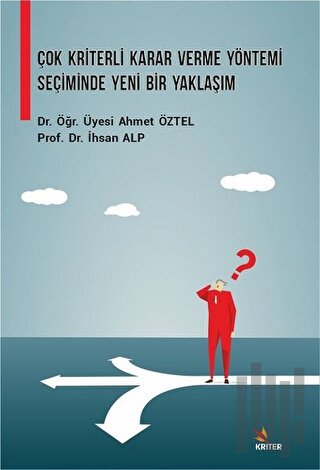 ÇOK KRİTERLİ KARAR VERME YÖNTEMİ SEÇİMİNDE YENİ BİR YAKLAŞIM

Dr. Öğr. Üyesi Ahmet ÖZTEL
Prof. Dr. İhsan ALP

?

KRİTER